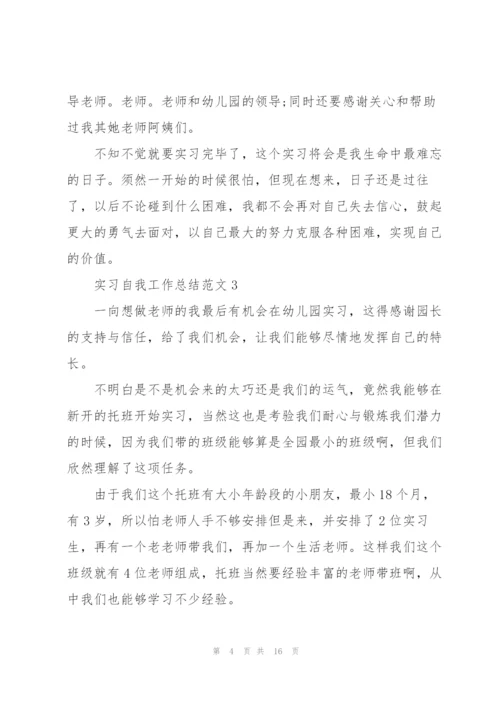 导老师。老师。老师和幼儿园的领导;同时还要感谢关心和帮助过我其她老师阿姨们。

不知不觉就要实习完毕了，这个实习将会是我生命中最难忘的日子。须然一开始的时候很怕，但现在想来，日子还是过往了，以后不论碰到什么困难，我都不会再对自己失去信心，鼓起更大的勇气去面对，以自己最大的努力克服各种困难，实现自己的价值。

实习自我工作总结范文 3

一向想做老师的我最后有机会在幼儿园实习，这得感谢园长的支持与信任，给了我们机会，让我们能够尽情地发挥自己的特长。

不明白是不是机会来的太巧还是我们的运气，竟然我能够在新开的托班开始实习，当然这也是考验我们耐心与锻炼我们潜力的时候，因为我们带的班级能够算是全园最小的班级啊，但我们欣然理解了这项任务。

由于我们这个托班有大小年龄段的小朋友，最小 18 个月，有 3 岁，所以怕老师人手不够安排但是来，并安排了 2 位实习生，再有一个老老师带我们，再加一个生活老师。这样我们这个班级就有 4 位老师组成，托班当然要经验丰富的老师带班啊，从中我们也能够学习不少经验。

第 4 页 共 16 页